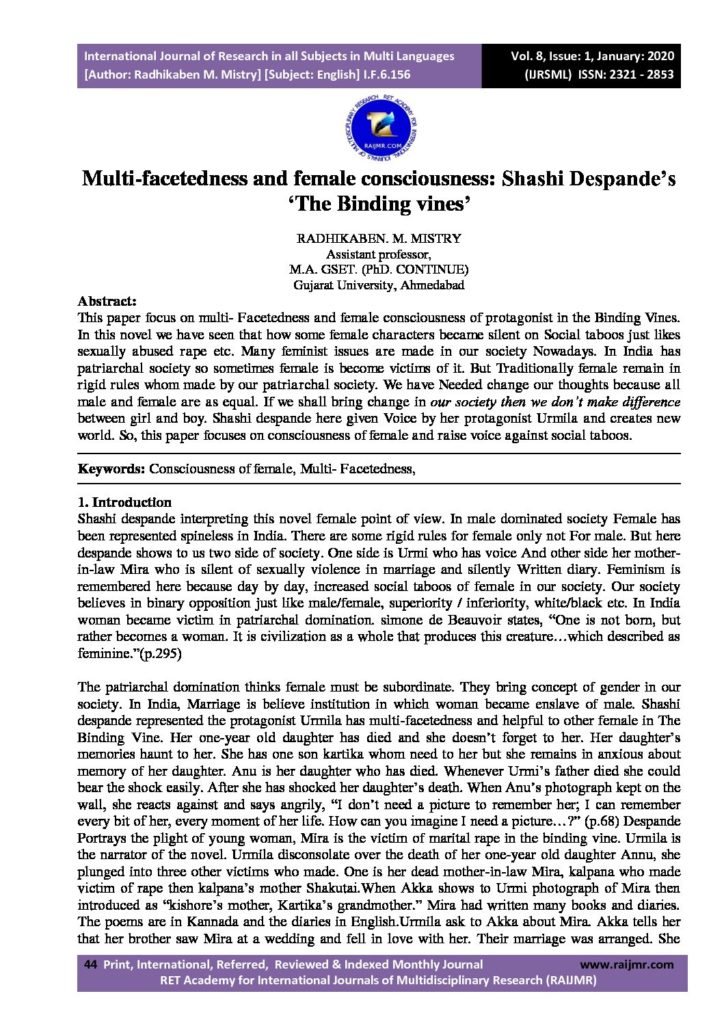 International Journal of Research in all Subjects in Multi Languages [Author: Radhikaben M. Mistry] [Subject: English] I.F.6.156

Vol. 8, Issue: 1, January: 2020 (IJRSML) ISSN: 2321 - 2853

RAIJMR.COM

Multi-facetedness and female consciousness: Shashi Despande's 'The Binding vines'

RADHIKABEN. M. MISTRY
Assistant professor,
M.A. GSET. (PhD. CONTINUE)
Gujarat University, Ahmedabad

Abstract:
This paper focus on multi- Facetedness and female consciousness of protagonist in the Binding Vines. In this novel we have seen that how some female characters became silent on Social taboos just likes sexually abused rape etc. Many feminist issues are made in our society Nowadays. In India has patriarchal society so sometimes female is become victims of it. But Traditionally female remain in rigid rules whom made by our patriarchal society. We have Needed change our thoughts because all male and female are as equal. If we shall bring change in our society then we don't make difference between girl and boy. Shashi despande here given Voice by her protagonist Urmila and creates new world. So, this paper focuses on consciousness of female and raise voice against social taboos.

Keywords: Consciousness of female, Multi- Facetedness,

1. Introduction
Shashi despande interpreting this novel female point of view. In male dominated society Female has been represented spineless in India. There are some rigid rules for female only not For male. But here despande shows to us two side of society. One side is Urmi who has voice And other side her mother-in-law Mira who is silent of sexually violence in marriage and silently Written diary. Feminism is remembered here because day by day, increased social taboos of female in our society. Our society believes in binary opposition just like male/female, superiority / inferiority, white/black etc. In India woman became victim in patriarchal domination. simone de Beauvoir states, "One is not born, but rather becomes a woman. It is civilization as a whole that produces this creature…which described as feminine."(p.295)

The patriarchal domination thinks female must be subordinate. They bring concept of gender in our society. In India, Marriage is believe institution in which woman became enslave of male. Shashi despande represented the protagonist Urmila has multi-facetedness and helpful to other female in The Binding Vine. Her one-year old daughter has died and she doesn't forget to her. Her daughter's memories haunt to her. She has one son kartika whom need to her but she remains in anxious about memory of her daughter. Anu is her daughter who has died. Whenever Urmi's father died she could bear the shock easily. After she has shocked her daughter's death. When Anu's photograph kept on the wall, she reacts against and says angrily, "I don't need a picture to remember her; I can remember every bit of her, every moment of her life. How can you imagine I need a picture…?" (p.68) Despande Portrays the plight of young woman, Mira is the victim of marital rape in the binding vine. Urmila is the narrator of the novel. Urmila disconsolate over the death of her one-year old daughter Annu, she plunged into three other victims who made. One is her dead mother-in-law Mira, kalpana who made victim of rape then kalpana's mother Shakutai.When Akka shows to Urmi photograph of Mira then introduced as "kishore's mother, Kartika's grandmother." Mira had written many books and diaries. The poems are in Kannada and the diaries in English.Urmila ask to Akka about Mira. Akka tells her that her brother saw Mira at a wedding and fell in love with her. Their marriage was arranged. She

44 Print, International, Referred, Reviewed & Indexed Monthly Journal www.raijmr.com
RET Academy for International Journals of Multidisciplinary Research (RAIJMR)